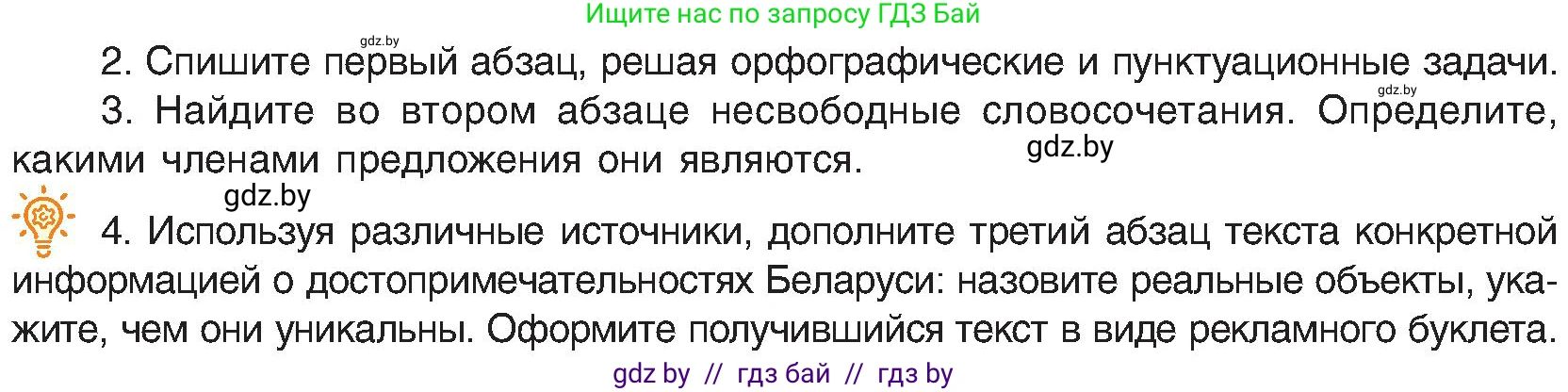 Ищите нас по запросу ГДЗ Бай

gdz.by

2. Спишите первый абзац, решая орфографические и пунктуационные задачи.

gdz.by

3. Найдите во втором абзаце несвободные словосочетания. Определите, какими членами предложения они являются.

gdz.by

gdz.by

4. Используя различные источники, дополните третий абзац текста конкретной информацией о достопримечательностях Беларуси: назовите реальные объекты, укажите, чем они уникальны. Оформите получившийся текст в виде рекламного буклета.

gdz by // гдз бай // гдз by